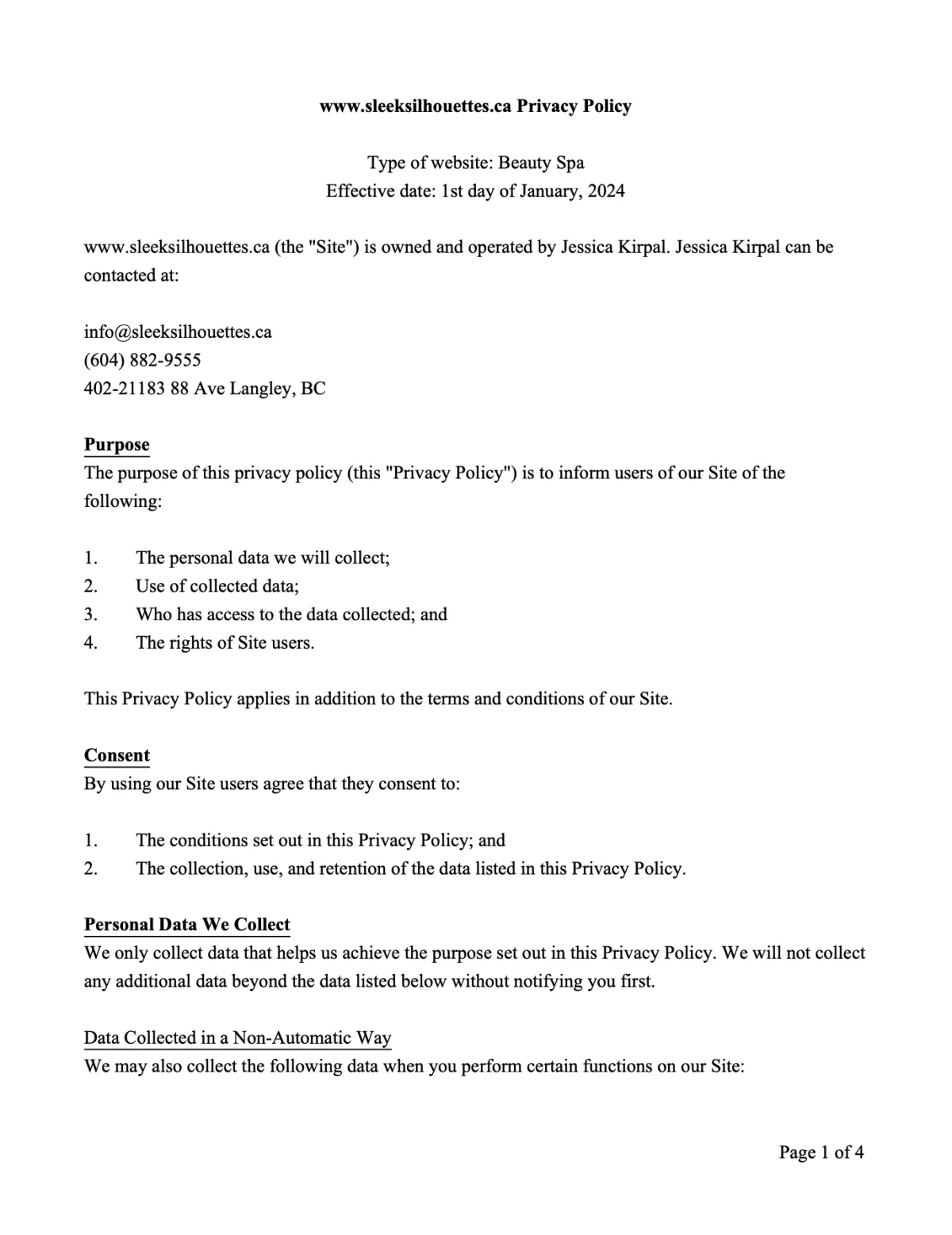 www.sleeksilhouettes.ca Privacy Policy

Type of website: Beauty Spa
Effective date: 1st day of January, 2024

www.sleeksilhouettes.ca (the "Site") is owned and operated by Jessica Kirpal. Jessica Kirpal can be contacted at:

info@sleeksilhouettes.ca
(604) 882-9555
402-21183 88 Ave Langley, BC

Purpose
The purpose of this privacy policy (this "Privacy Policy") is to inform users of our Site of the following:

1. The personal data we will collect;
2. Use of collected data;
3. Who has access to the data collected; and
4. The rights of Site users.

This Privacy Policy applies in addition to the terms and conditions of our Site.

Consent
By using our Site users agree that they consent to:

1. The conditions set out in this Privacy Policy; and
2. The collection, use, and retention of the data listed in this Privacy Policy.

Personal Data We Collect
We only collect data that helps us achieve the purpose set out in this Privacy Policy. We will not collect any additional data beyond the data listed below without notifying you first.

Data Collected in a Non-Automatic Way
We may also collect the following data when you perform certain functions on our Site:

Page 1 of 4